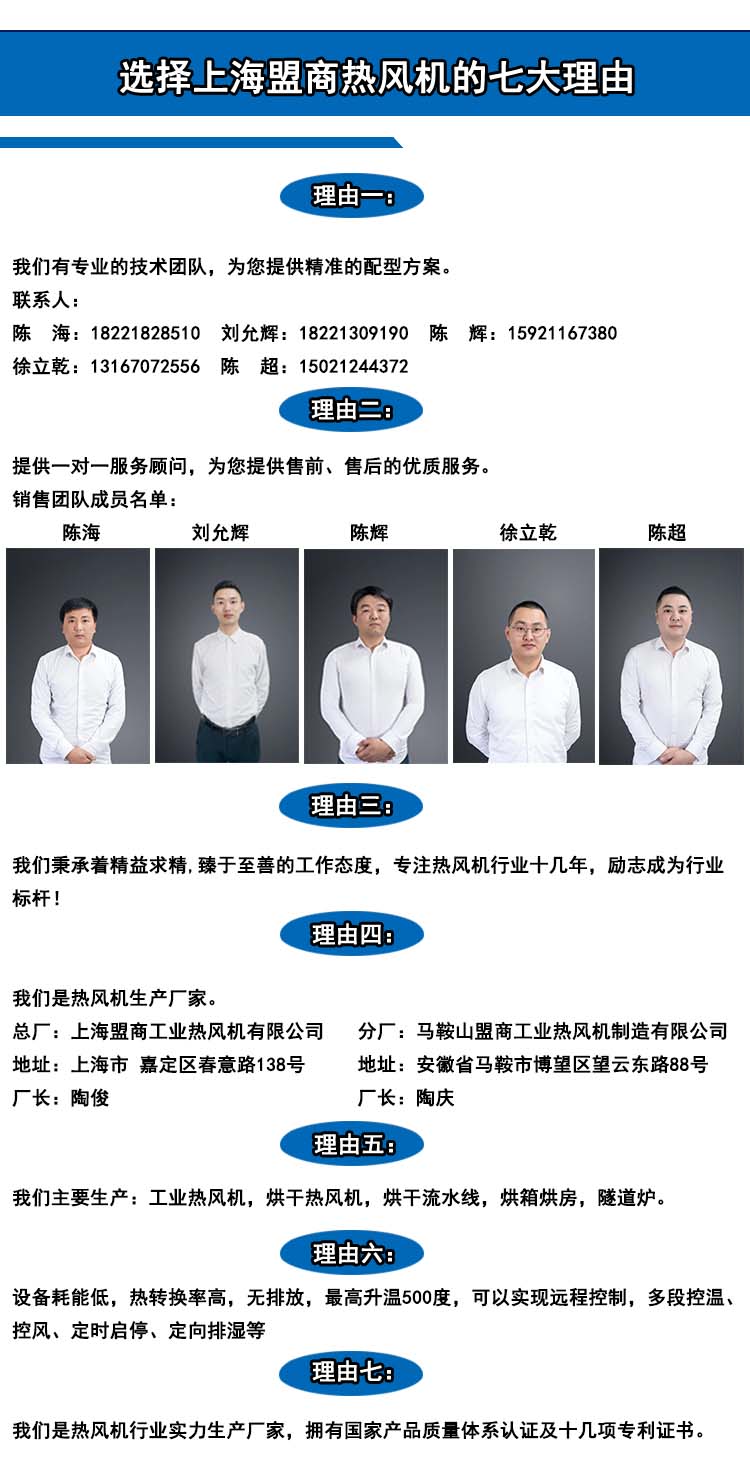 选择上海盟商热风机的七大理由

理由一：

我们有专业的技术团队，为您提供精准的配型方案。
联系人：
陈　海：18221828510　刘允辉：18221309190　陈　辉：15921167380
徐立乾：13167072556　陈　超：15021244372

理由二：

提供一对一服务顾问，为您提供售前、售后的优质服务。
销售团队成员名单：

陈海　刘允辉　陈辉　徐立乾　陈超

理由三：

我们秉承着精益求精,臻于至善的工作态度，专注热风机行业十几年，励志成为行业标杆！

理由四：

我们是热风机生产厂家。
总厂：上海盟商工业热风机有限公司
地址：上海市 嘉定区春意路138号
厂长：陶俊

分厂：马鞍山盟商工业热风机制造有限公司
地址：安徽省马鞍市博望区望云东路88号
厂长：陶庆

理由五：

我们主要生产：工业热风机，烘干热风机，烘干流水线，烘箱烘房，隧道炉。

理由六：

设备耗能低，热转换率高，无排放，最高升温500度，可以实现远程控制，多段控温、控风、定时启停、定向排湿等

理由七：

我们是热风机行业实力生产厂家，拥有国家产品质量体系认证及十几项专利证书。